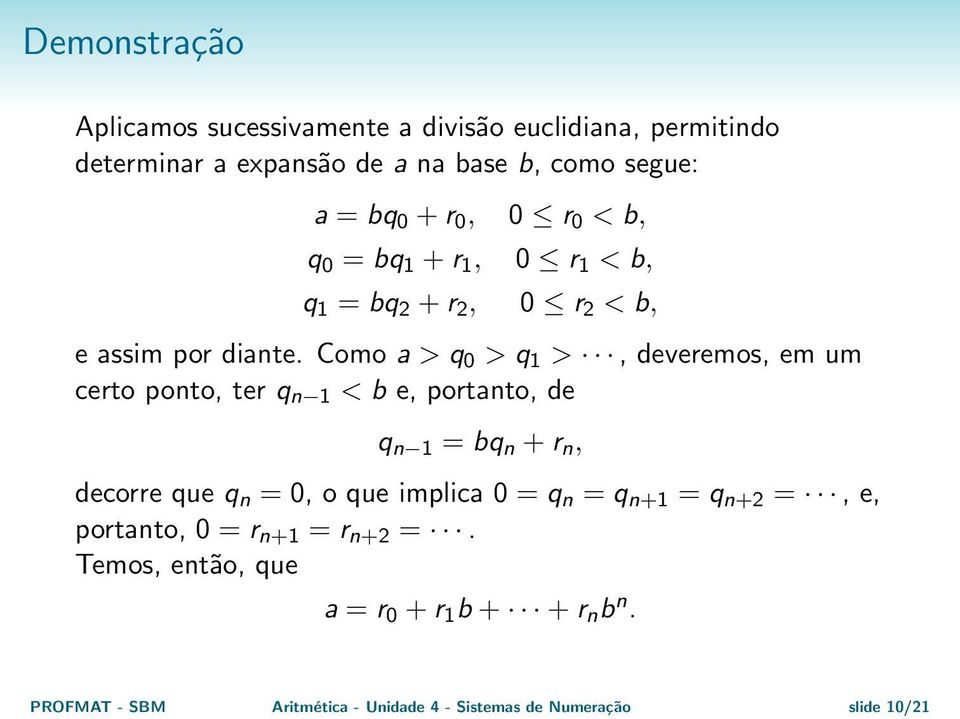 Demonstração

Aplicamos sucessivamente a divisão euclidiana, permitindo determinar a expansão de $a$ na base $b$, como segue:

$a = bq_0 + r_0, \quad 0 \leq r_0 < b,$

$q_0 = bq_1 + r_1, \quad 0 \leq r_1 < b,$

$q_1 = bq_2 + r_2, \quad 0 \leq r_2 < b,$

e assim por diante. Como $a > q_0 > q_1 > \cdots$, deveremos, em um certo ponto, ter $q_{n-1} < b$ e, portanto, de

$q_{n-1} = bq_n + r_n,$

decorre que $q_n = 0$, o que implica $0 = q_n = q_{n+1} = q_{n+2} = \cdots$, e, portanto, $0 = r_{n+1} = r_{n+2} = \cdots$.
Temos, então, que

$a = r_0 + r_1 b + \cdots + r_n b^n.$

PROFMAT - SBM Aritmética - Unidade 4 - Sistemas de Numeração slide 10/21